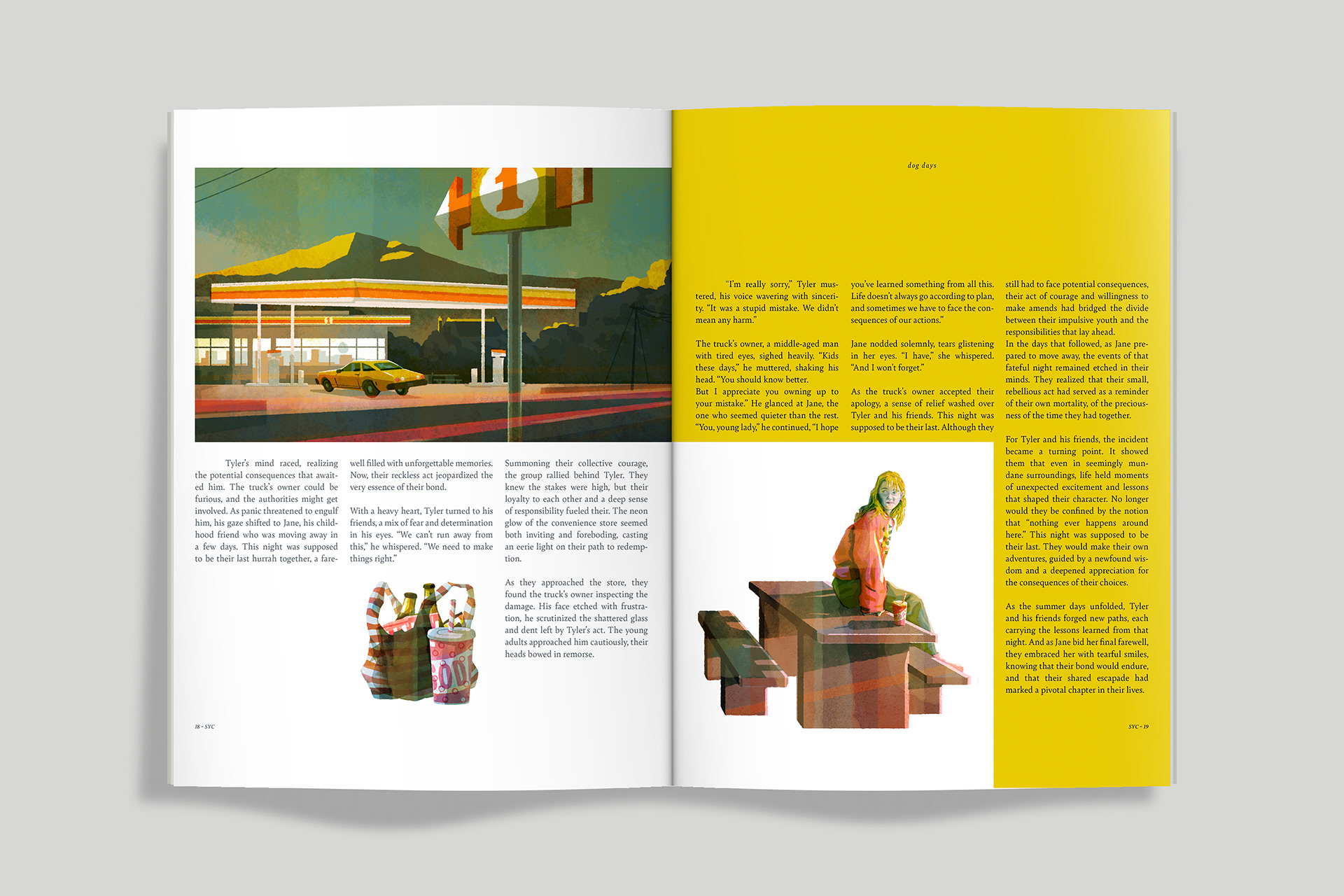 Tyler's mind raced, realizing the potential consequences that awaited him. The truck's owner could be furious, and the authorities might get involved. As panic threatened to engulf him, his gaze shifted to Jane, his childhood friend who was moving away in a few days. This night was supposed to be their last hurrah together, a farewell filled with unforgettable memories. Now, their reckless act jeopardized the very essence of their bond.

With a heavy heart, Tyler turned to his friends, a mix of fear and determination in his eyes. "We can't run away from this," he whispered. "We need to make things right."

Summoning their collective courage, the group rallied behind Tyler. They knew the stakes were high, but their loyalty to each other and a deep sense of responsibility fueled their. The neon glow of the convenience store seemed both inviting and foreboding, casting an eerie light on their path to redemption.

As they approached the store, they found the truck's owner inspecting the damage. His face etched with frustration, he scrutinized the shattered glass and dent left by Tyler's act. The young adults approached him cautiously, their heads bowed in remorse.

18 - SYC

dog days

"I'm really sorry," Tyler mustered, his voice wavering with sincerity. "It was a stupid mistake. We didn't mean any harm."

The truck's owner, a middle-aged man with tired eyes, sighed heavily. "Kids these days," he muttered, shaking his head. "You should know better.
But I appreciate you owning up to your mistake." He glanced at Jane, the one who seemed quieter than the rest. "You, young lady," he continued, "I hope you've learned something from all this. Life doesn't always go according to plan, and sometimes we have to face the consequences of our actions."

Jane nodded solemnly, tears glistening in her eyes. "I have," she whispered. "And I won't forget."

As the truck's owner accepted their apology, a sense of relief washed over Tyler and his friends. This night was supposed to be their last. Although they still had to face potential consequences, their act of courage and willingness to make amends had bridged the divide between their impulsive youth and the responsibilities that lay ahead.
In the days that followed, as Jane prepared to move away, the events of that fateful night remained etched in their minds. They realized that their small, rebellious act had served as a reminder of their own mortality, of the preciousness of the time they had together.

For Tyler and his friends, the incident became a turning point. It showed them that even in seemingly mundane surroundings, life held moments of unexpected excitement and lessons that shaped their character. No longer would they be confined by the notion that "nothing ever happens around here." This night was supposed to be their last. They would make their own adventures, guided by a newfound wisdom and a deepened appreciation for the consequences of their choices.

As the summer days unfolded, Tyler and his friends forged new paths, each carrying the lessons learned from that night. And as Jane bid her final farewell, they embraced her with tearful smiles, knowing that their bond would endure, and that their shared escapade had marked a pivotal chapter in their lives.

SYC - 19